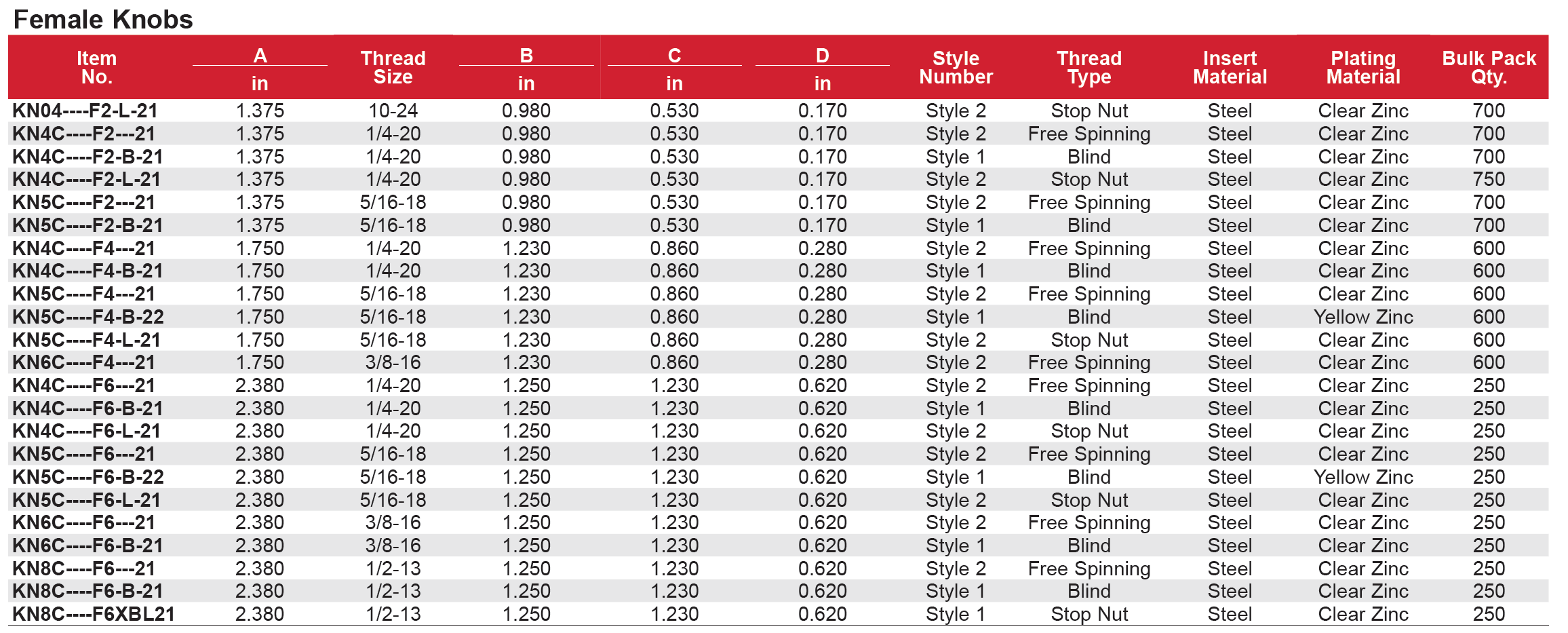 Female Knobs

| Item No. | A in | Thread Size | B in | C in | D in | Style Number | Thread Type | Insert Material | Plating Material | Bulk Pack Qty. |
|---|---|---|---|---|---|---|---|---|---|---|
| KN04----F2-L-21 | 1.375 | 10-24 | 0.980 | 0.530 | 0.170 | Style 2 | Stop Nut | Steel | Clear Zinc | 700 |
| KN4C----F2---21 | 1.375 | 1/4-20 | 0.980 | 0.530 | 0.170 | Style 2 | Free Spinning | Steel | Clear Zinc | 700 |
| KN4C----F2-B-21 | 1.375 | 1/4-20 | 0.980 | 0.530 | 0.170 | Style 1 | Blind | Steel | Clear Zinc | 700 |
| KN4C----F2-L-21 | 1.375 | 1/4-20 | 0.980 | 0.530 | 0.170 | Style 2 | Stop Nut | Steel | Clear Zinc | 750 |
| KN5C----F2---21 | 1.375 | 5/16-18 | 0.980 | 0.530 | 0.170 | Style 2 | Free Spinning | Steel | Clear Zinc | 700 |
| KN5C----F2-B-21 | 1.375 | 5/16-18 | 0.980 | 0.530 | 0.170 | Style 1 | Blind | Steel | Clear Zinc | 700 |
| KN4C----F4---21 | 1.750 | 1/4-20 | 1.230 | 0.860 | 0.280 | Style 2 | Free Spinning | Steel | Clear Zinc | 600 |
| KN4C----F4-B-21 | 1.750 | 1/4-20 | 1.230 | 0.860 | 0.280 | Style 1 | Blind | Steel | Clear Zinc | 600 |
| KN5C----F4---21 | 1.750 | 5/16-18 | 1.230 | 0.860 | 0.280 | Style 2 | Free Spinning | Steel | Clear Zinc | 600 |
| KN5C----F4-B-22 | 1.750 | 5/16-18 | 1.230 | 0.860 | 0.280 | Style 1 | Blind | Steel | Yellow Zinc | 600 |
| KN5C----F4-L-21 | 1.750 | 5/16-18 | 1.230 | 0.860 | 0.280 | Style 2 | Stop Nut | Steel | Clear Zinc | 600 |
| KN6C----F4---21 | 1.750 | 3/8-16 | 1.230 | 0.860 | 0.280 | Style 2 | Free Spinning | Steel | Clear Zinc | 600 |
| KN4C----F6---21 | 2.380 | 1/4-20 | 1.250 | 1.230 | 0.620 | Style 2 | Free Spinning | Steel | Clear Zinc | 250 |
| KN4C----F6-B-21 | 2.380 | 1/4-20 | 1.250 | 1.230 | 0.620 | Style 1 | Blind | Steel | Clear Zinc | 250 |
| KN4C----F6-L-21 | 2.380 | 1/4-20 | 1.250 | 1.230 | 0.620 | Style 2 | Stop Nut | Steel | Clear Zinc | 250 |
| KN5C----F6---21 | 2.380 | 5/16-18 | 1.250 | 1.230 | 0.620 | Style 2 | Free Spinning | Steel | Clear Zinc | 250 |
| KN5C----F6-B-22 | 2.380 | 5/16-18 | 1.250 | 1.230 | 0.620 | Style 1 | Blind | Steel | Yellow Zinc | 250 |
| KN5C----F6-L-21 | 2.380 | 5/16-18 | 1.250 | 1.230 | 0.620 | Style 2 | Stop Nut | Steel | Clear Zinc | 250 |
| KN6C----F6---21 | 2.380 | 3/8-16 | 1.250 | 1.230 | 0.620 | Style 2 | Free Spinning | Steel | Clear Zinc | 250 |
| KN6C----F6-B-21 | 2.380 | 3/8-16 | 1.250 | 1.230 | 0.620 | Style 1 | Blind | Steel | Clear Zinc | 250 |
| KN8C----F6---21 | 2.380 | 1/2-13 | 1.250 | 1.230 | 0.620 | Style 2 | Free Spinning | Steel | Clear Zinc | 250 |
| KN8C----F6-B-21 | 2.380 | 1/2-13 | 1.250 | 1.230 | 0.620 | Style 1 | Blind | Steel | Clear Zinc | 250 |
| KN8C----F6XBL21 | 2.380 | 1/2-13 | 1.250 | 1.230 | 0.620 | Style 1 | Stop Nut | Steel | Clear Zinc | 250 |